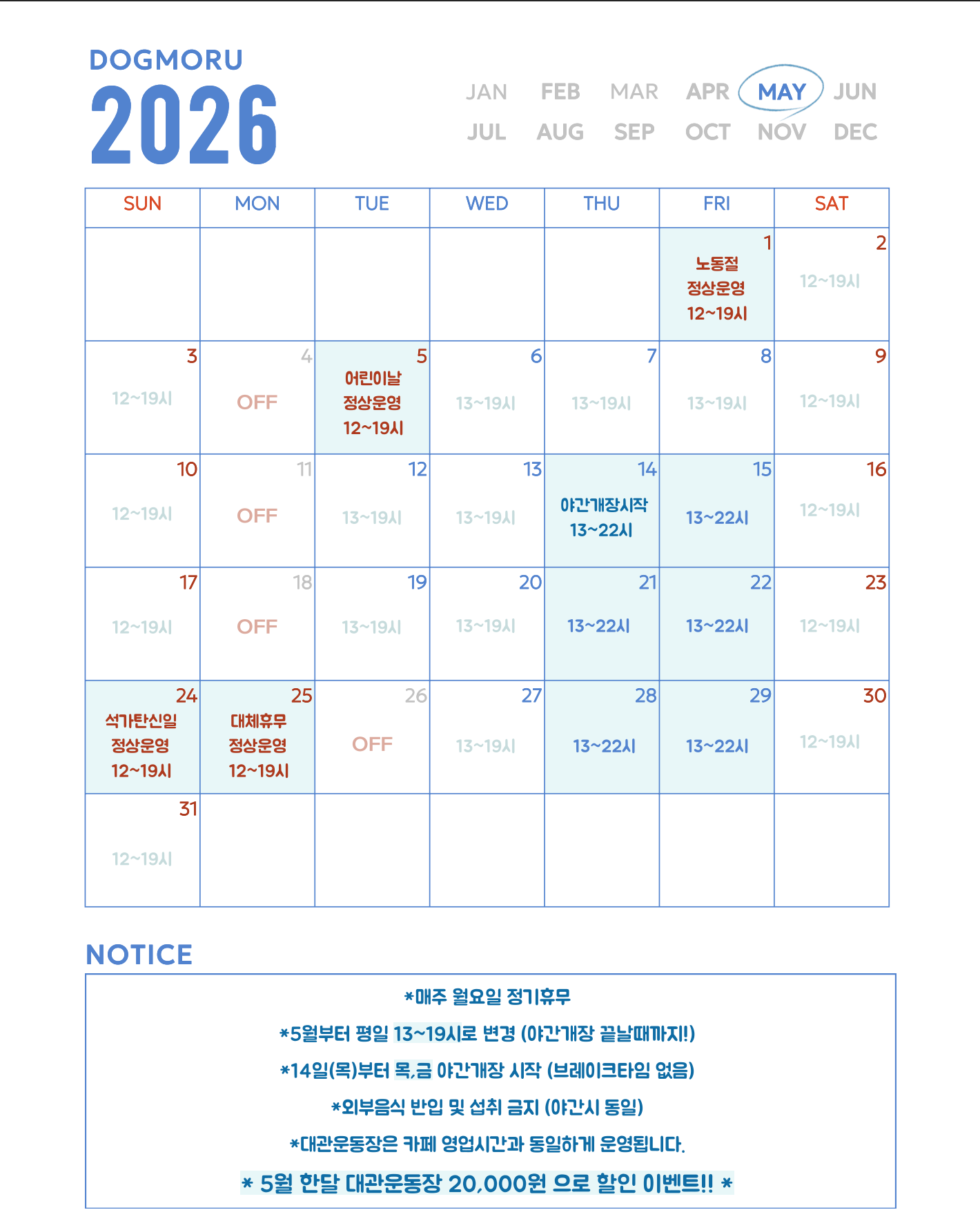 DOGMORU
2026

JAN FEB MAR APR MAY JUN
JUL AUG SEP OCT NOV DEC

| SUN | MON | TUE | WED | THU | FRI | SAT |
|---|---|---|---|---|---|---|
| | | | | | 1 노동절 정상운영 12~19시 | 2 12~19시 |
| 3 12~19시 | 4 OFF | 5 어린이날 정상운영 12~19시 | 6 13~19시 | 7 13~19시 | 8 13~19시 | 9 12~19시 |
| 10 12~19시 | 11 OFF | 12 13~19시 | 13 13~19시 | 14 야간개장시작 13~22시 | 15 13~22시 | 16 12~19시 |
| 17 12~19시 | 18 OFF | 19 13~19시 | 20 13~19시 | 21 13~22시 | 22 13~22시 | 23 12~19시 |
| 24 석가탄신일 정상운영 12~19시 | 25 대체휴무 정상운영 12~19시 | 26 OFF | 27 13~19시 | 28 13~22시 | 29 13~22시 | 30 12~19시 |
| 31 12~19시 | | | | | | |

NOTICE

*매주 월요일 정기휴무

*5월부터 평일 13~19시로 변경 (야간개장 끝날때까지!)

*14일(목)부터 목,금 야간개장 시작 (브레이크타임 없음)

*외부음식 반입 및 섭취 금지 (야간시 동일)

*대관운동장은 카페 영업시간과 동일하게 운영됩니다.

* 5월 한달 대관운동장 20,000원 으로 할인 이벤트!! *